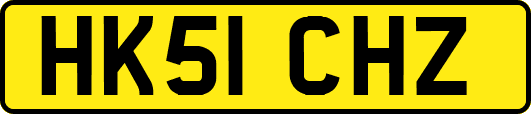 HK51 CHZ